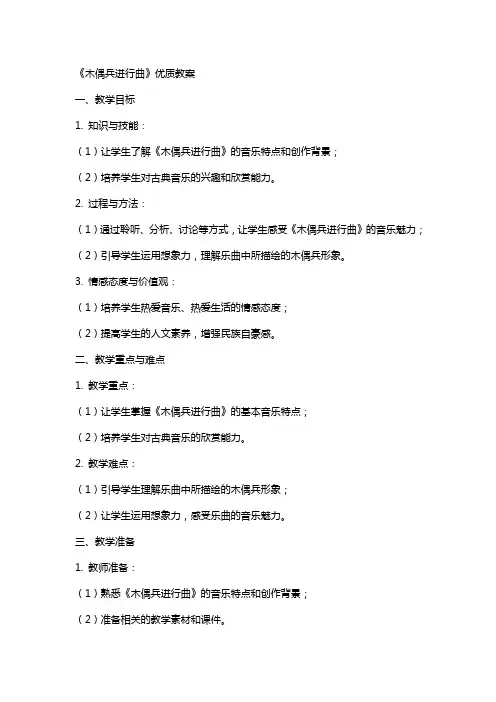 《木偶兵进行曲》优质教案

一、教学目标

1. 知识与技能：

（1）让学生了解《木偶兵进行曲》的音乐特点和创作背景；

（2）培养学生对古典音乐的兴趣和欣赏能力。

2. 过程与方法：

（1）通过聆听、分析、讨论等方式，让学生感受《木偶兵进行曲》的音乐魅力；

（2）引导学生运用想象力，理解乐曲中所描绘的木偶兵形象。

3. 情感态度与价值观：

（1）培养学生热爱音乐、热爱生活的情感态度；

（2）提高学生的人文素养，增强民族自豪感。

二、教学重点与难点

1. 教学重点：

（1）让学生掌握《木偶兵进行曲》的基本音乐特点；

（2）培养学生对古典音乐的欣赏能力。

2. 教学难点：

（1）引导学生理解乐曲中所描绘的木偶兵形象；

（2）让学生运用想象力，感受乐曲的音乐魅力。

三、教学准备

1. 教师准备：

（1）熟悉《木偶兵进行曲》的音乐特点和创作背景；

（2）准备相关的教学素材和课件。